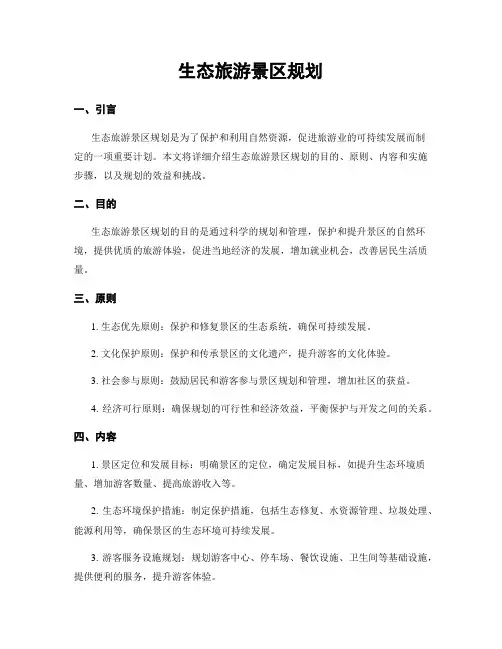 生态旅游景区规划

一、引言

生态旅游景区规划是为了保护和利用自然资源，促进旅游业的可持续发展而制定的一项重要计划。本文将详细介绍生态旅游景区规划的目的、原则、内容和实施步骤，以及规划的效益和挑战。

二、目的

生态旅游景区规划的目的是通过科学的规划和管理，保护和提升景区的自然环境，提供优质的旅游体验，促进当地经济的发展，增加就业机会，改善居民生活质量。

三、原则

1. 生态优先原则：保护和修复景区的生态系统，确保可持续发展。

2. 文化保护原则：保护和传承景区的文化遗产，提升游客的文化体验。

3. 社会参与原则：鼓励居民和游客参与景区规划和管理，增加社区的获益。

4. 经济可行原则：确保规划的可行性和经济效益，平衡保护与开发之间的关系。

四、内容

1. 景区定位和发展目标：明确景区的定位，确定发展目标，如提升生态环境质量、增加游客数量、提高旅游收入等。

2. 生态环境保护措施：制定保护措施，包括生态修复、水资源管理、垃圾处理、能源利用等，确保景区的生态环境可持续发展。

3. 游客服务设施规划：规划游客中心、停车场、餐饮设施、卫生间等基础设施，提供便利的服务，提升游客体验。